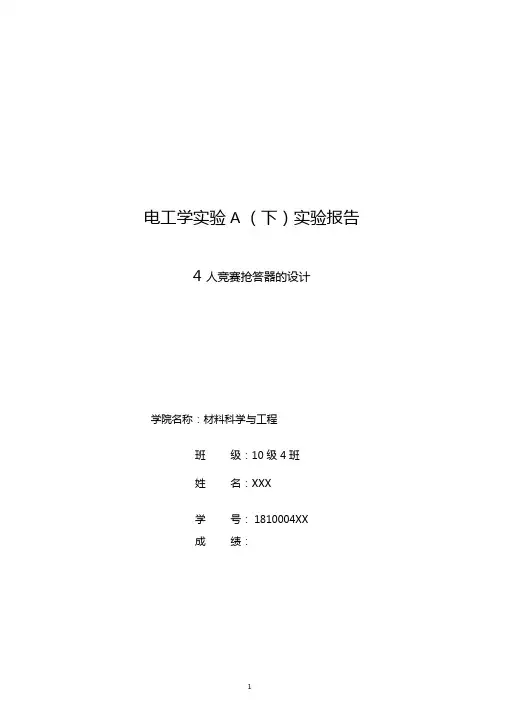 电工学实验A（下）实验报告

4人竞赛抢答器的设计

学院名称：材料科学与工程

班　　级：10级4班

姓　　名：XXX

学　　号：1810004XX

成　　绩：

1